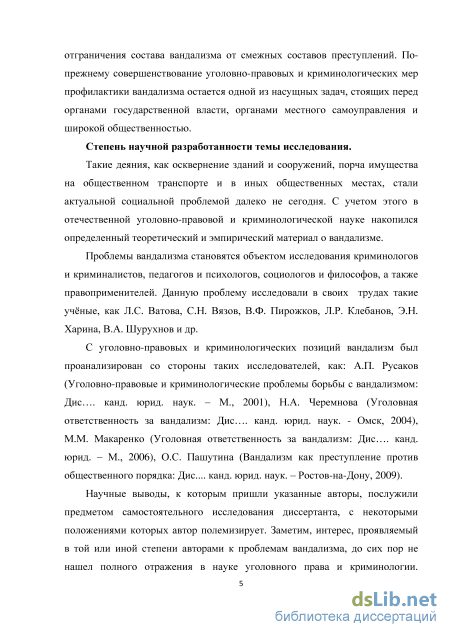 отграничения состава вандализма от смежных составов преступлений. По-прежнему совершенствование уголовно-правовых и криминологических мер профилактики вандализма остается одной из насущных задач, стоящих перед органами государственной власти, органами местного самоуправления и широкой общественностью.

Степень научной разработанности темы исследования.

Такие деяния, как осквернение зданий и сооружений, порча имущества на общественном транспорте и в иных общественных местах, стали актуальной социальной проблемой далеко не сегодня. С учетом этого в отечественной уголовно-правовой и криминологической науке накопился определенный теоретический и эмпирический материал о вандализме.

Проблемы вандализма становятся объектом исследования криминологов и криминалистов, педагогов и психологов, социологов и философов, а также правоприменителей. Данную проблему исследовали в своих трудах такие учёные, как Л.С. Ватова, С.Н. Вязов, В.Ф. Пирожков, Л.Р. Клебанов, Э.Н. Харина, В.А. Шурухнов и др.

С уголовно-правовых и криминологических позиций вандализм был проанализирован со стороны таких исследователей, как: А.П. Русаков (Уголовно-правовые и криминологические проблемы борьбы с вандализмом: Дис…. канд. юрид. наук. – М., 2001), Н.А. Черемнова (Уголовная ответственность за вандализм: Дис…. канд. юрид. наук. - Омск, 2004), М.М. Макаренко (Уголовная ответственность за вандализм: Дис…. канд. юрид. – М., 2006), О.С. Пашутина (Вандализм как преступление против общественного порядка: Дис.... канд. юрид. наук. – Ростов-на-Дону, 2009).

Научные выводы, к которым пришли указанные авторы, послужили предметом самостоятельного исследования диссертанта, с некоторыми положениями которых автор полемизирует. Заметим, интерес, проявляемый в той или иной степени авторами к проблемам вандализма, до сих пор не нашел полного отражения в науке уголовного права и криминологии.

5

dsLib.net
библиотека диссертаций